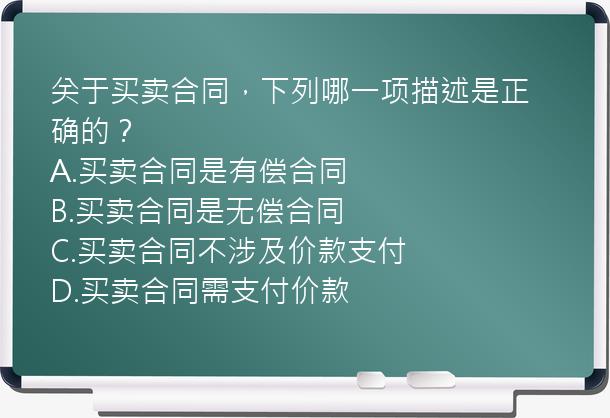 关于买卖合同，下列哪一项描述是正确的？
A.买卖合同是有偿合同
B.买卖合同是无偿合同
C.买卖合同不涉及价款支付
D.买卖合同需支付价款